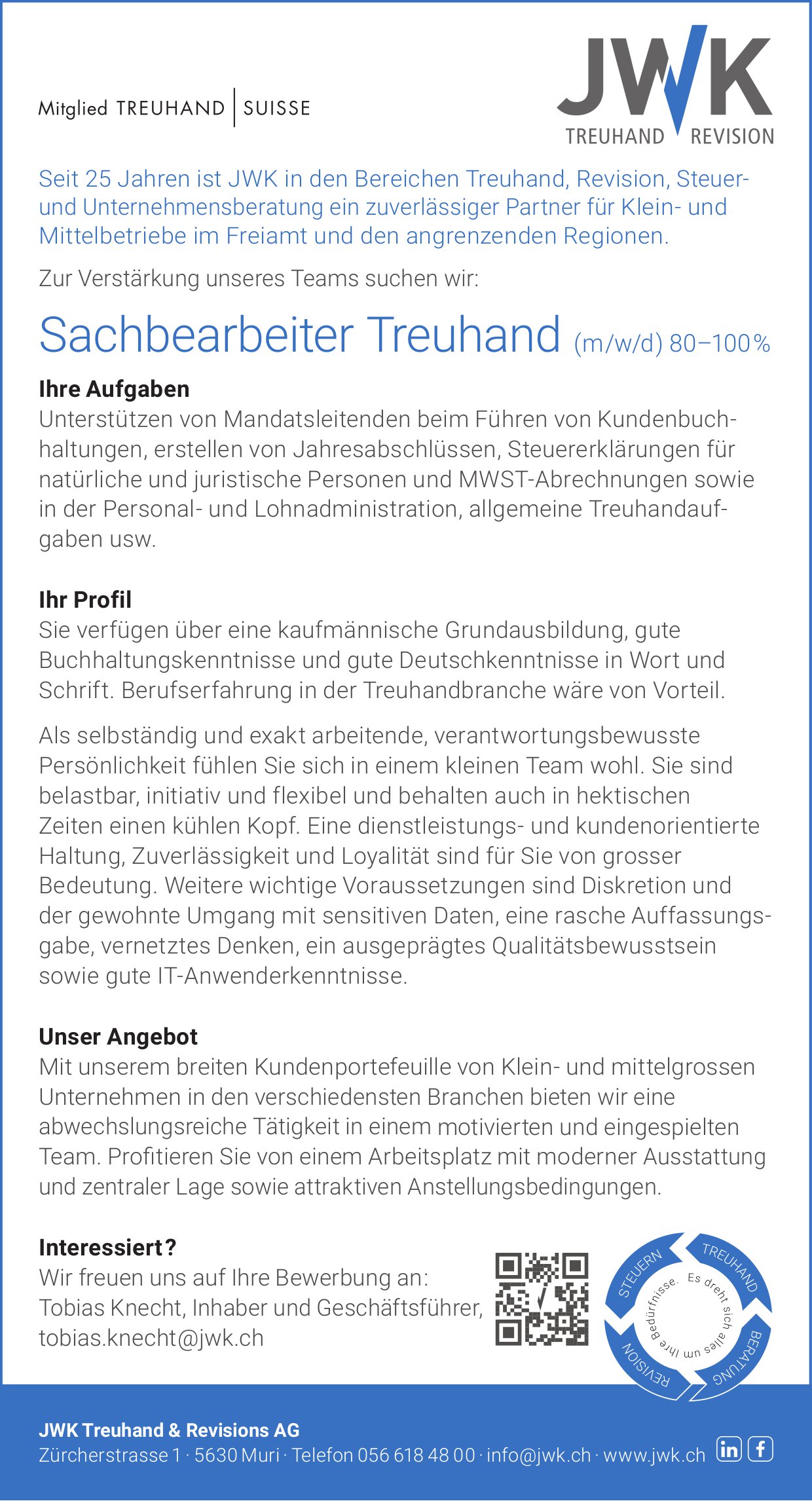 Mitglied TREUHAND | SUISSE

JWK
TREUHAND REVISION

Seit 25 Jahren ist JWK in den Bereichen Treuhand, Revision, Steuer- und Unternehmensberatung ein zuverlässiger Partner für Klein- und Mittelbetriebe im Freiamt und den angrenzenden Regionen.

Zur Verstärkung unseres Teams suchen wir:

Sachbearbeiter Treuhand (m/w/d) 80–100%

Ihre Aufgaben
Unterstützen von Mandatsleitenden beim Führen von Kundenbuchhaltungen, erstellen von Jahresabschlüssen, Steuererklärungen für natürliche und juristische Personen und MWST-Abrechnungen sowie in der Personal- und Lohnadministration, allgemeine Treuhandaufgaben usw.

Ihr Profil
Sie verfügen über eine kaufmännische Grundausbildung, gute Buchhaltungskenntnisse und gute Deutschkenntnisse in Wort und Schrift. Berufserfahrung in der Treuhandbranche wäre von Vorteil.

Als selbständig und exakt arbeitende, verantwortungsbewusste Persönlichkeit fühlen Sie sich in einem kleinen Team wohl. Sie sind belastbar, initiativ und flexibel und behalten auch in hektischen Zeiten einen kühlen Kopf. Eine dienstleistungs- und kundenorientierte Haltung, Zuverlässigkeit und Loyalität sind für Sie von grosser Bedeutung. Weitere wichtige Voraussetzungen sind Diskretion und der gewohnte Umgang mit sensitiven Daten, eine rasche Auffassungsgabe, vernetztes Denken, ein ausgeprägtes Qualitätsbewusstsein sowie gute IT-Anwenderkenntnisse.

Unser Angebot
Mit unserem breiten Kundenportefeuille von Klein- und mittelgrossen Unternehmen in den verschiedensten Branchen bieten wir eine abwechslungsreiche Tätigkeit in einem motivierten und eingespielten Team. Profitieren Sie von einem Arbeitsplatz mit moderner Ausstattung und zentraler Lage sowie attraktiven Anstellungsbedingungen.

Interessiert?
Wir freuen uns auf Ihre Bewerbung an:
Tobias Knecht, Inhaber und Geschäftsführer,
tobias.knecht@jwk.ch

STEUERN TREUHAND BERATUNG REVISION
Es dreht sich alles um Ihre Bedürfnisse.

JWK Treuhand & Revisions AG
Zürcherstrasse 1 · 5630 Muri · Telefon 056 618 48 00 · info@jwk.ch · www.jwk.ch